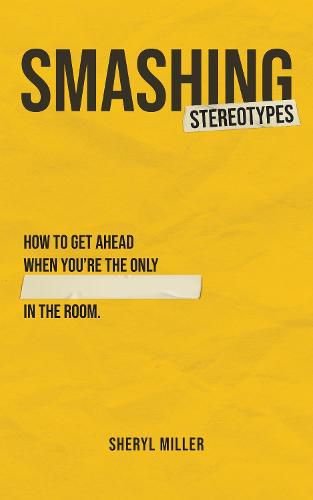 SMASHING
STEREOTYPES

HOW TO GET AHEAD
WHEN YOU'RE THE ONLY

IN THE ROOM.

SHERYL MILLER